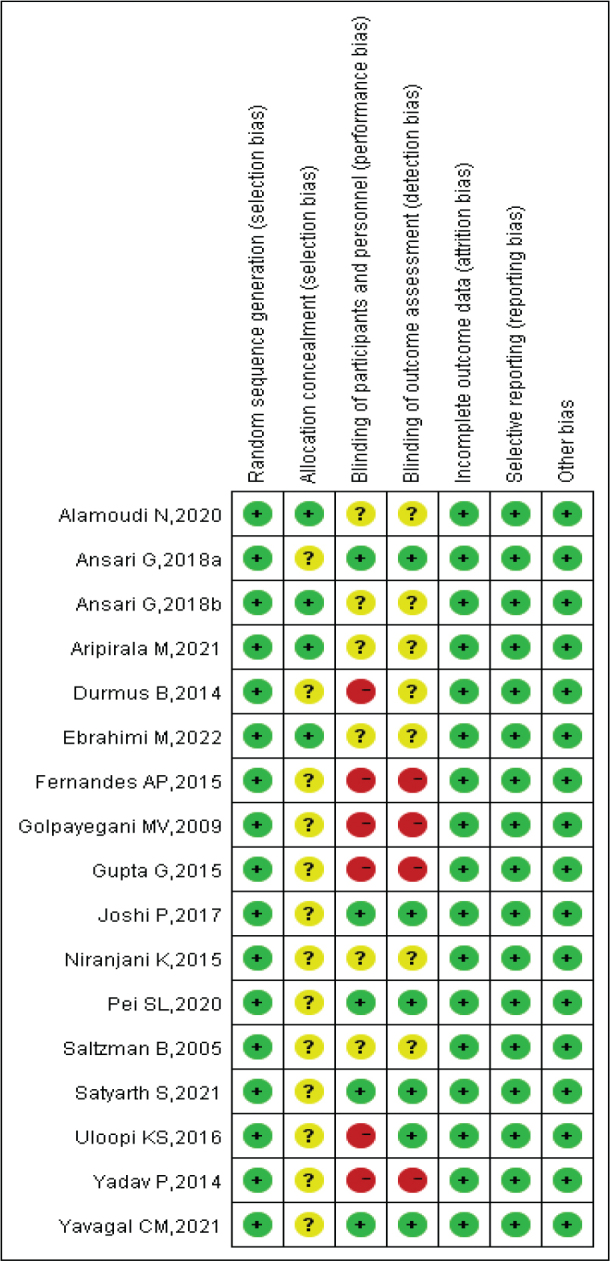 |  | Random sequence generation (selection bias) | Allocation concealment (selection bias) | Blinding of participants and personnel (performance bias) | Blinding of outcome assessment (detection bias) | Incomplete outcome data (attrition bias) | Selective reporting (reporting bias) | Other bias |
|---|---|---|---|---|---|---|---|
| Alamoudi N,2020 | + | + | ? | ? | + | + | + |
| Ansari G,2018a | + | ? | + | + | + | + | + |
| Ansari G,2018b | + | + | ? | ? | + | + | + |
| Aripirala M,2021 | + | + | ? | ? | + | + | + |
| Durmus B,2014 | + | ? | − | ? | + | + | + |
| Ebrahimi M,2022 | + | + | ? | ? | + | + | + |
| Fernandes AP,2015 | + | ? | − | − | + | + | + |
| Golpayegani MV,2009 | + | ? | − | − | + | + | + |
| Gupta G,2015 | + | ? | − | − | + | + | + |
| Joshi P,2017 | + | ? | + | + | + | + | + |
| Niranjani K,2015 | + | ? | ? | ? | + | + | + |
| Pei SL,2020 | + | ? | + | + | + | + | + |
| Saltzman B,2005 | + | ? | ? | ? | + | + | + |
| Satyarth S,2021 | + | ? | + | + | + | + | + |
| Uloopi KS,2016 | + | ? | − | + | + | + | + |
| Yadav P,2014 | + | ? | − | − | + | + | + |
| Yavagal CM,2021 | + | ? | + | + | + | + | + |